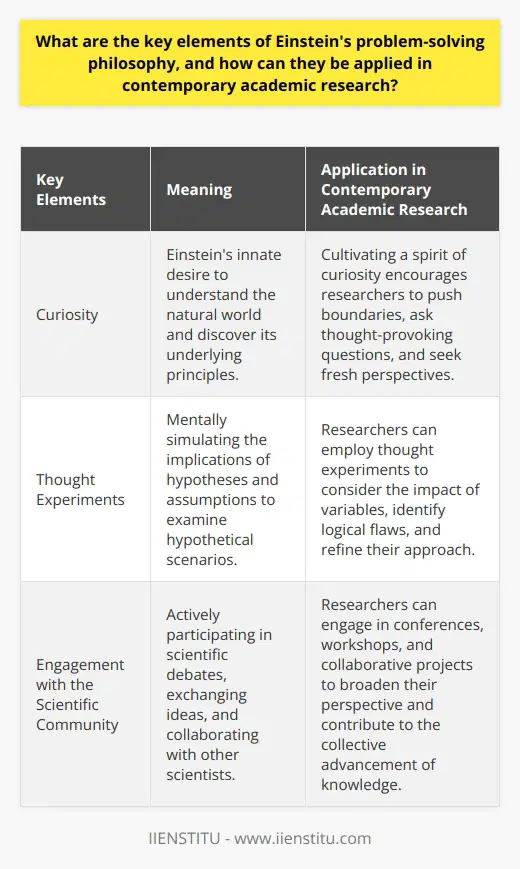 What are the key elements of Einstein's problem-solving philosophy, and how can they be applied in contemporary academic research?

| Key Elements | Meaning | Application in Contemporary Academic Research |
|---|---|---|
| Curiosity | Einstein's innate desire to understand the natural world and discover its underlying principles. | Cultivating a spirit of curiosity encourages researchers to push boundaries, ask thought-provoking questions, and seek fresh perspectives. |
| Thought Experiments | Mentally simulating the implications of hypotheses and assumptions to examine hypothetical scenarios. | Researchers can employ thought experiments to consider the impact of variables, identify logical flaws, and refine their approach. |
| Engagement with the Scientific Community | Actively participating in scientific debates, exchanging ideas, and collaborating with other scientists. | Researchers can engage in conferences, workshops, and collaborative projects to broaden their perspective and contribute to the collective advancement of knowledge. |

IIENSTITU - www.iienstitu.com